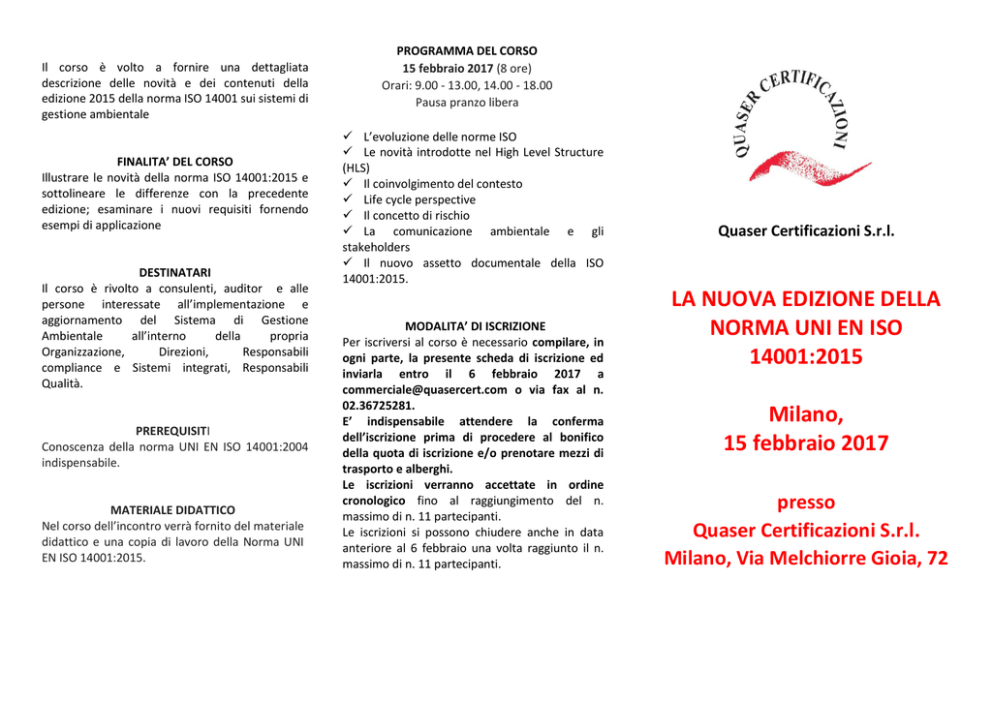 Il corso è volto a fornire una dettagliata descrizione delle novità e dei contenuti della edizione 2015 della norma ISO 14001 sui sistemi di gestione ambientale

FINALITA' DEL CORSO
Illustrare le novità della norma ISO 14001:2015 e sottolineare le differenze con la precedente edizione; esaminare i nuovi requisiti fornendo esempi di applicazione

DESTINATARI
Il corso è rivolto a consulenti, auditor e alle persone interessate all'implementazione e aggiornamento del Sistema di Gestione Ambientale all'interno della propria Organizzazione, Direzioni, Responsabili compliance e Sistemi integrati, Responsabili Qualità.

PREREQUISITI
Conoscenza della norma UNI EN ISO 14001:2004 indispensabile.

MATERIALE DIDATTICO
Nel corso dell'incontro verrà fornito del materiale didattico e una copia di lavoro della Norma UNI EN ISO 14001:2015.

PROGRAMMA DEL CORSO
15 febbraio 2017 (8 ore)
Orari: 9.00 - 13.00, 14.00 - 18.00
Pausa pranzo libera

✓ L'evoluzione delle norme ISO
✓ Le novità introdotte nel High Level Structure (HLS)
✓ Il coinvolgimento del contesto
✓ Life cycle perspective
✓ Il concetto di rischio
✓ La comunicazione ambientale e gli stakeholders
✓ Il nuovo assetto documentale della ISO 14001:2015.

MODALITA' DI ISCRIZIONE
Per iscriversi al corso è necessario compilare, in ogni parte, la presente scheda di iscrizione ed inviarla entro il 6 febbraio 2017 a commerciale@quasercert.com o via fax al n. 02.36725281.
E' indispensabile attendere la conferma dell'iscrizione prima di procedere al bonifico della quota di iscrizione e/o prenotare mezzi di trasporto e alberghi.
Le iscrizioni verranno accettate in ordine cronologico fino al raggiungimento del n. massimo di n. 11 partecipanti.
Le iscrizioni si possono chiudere anche in data anteriore al 6 febbraio una volta raggiunto il n. massimo di n. 11 partecipanti.

QUASER CERTIFICAZIONI

Quaser Certificazioni S.r.l.

LA NUOVA EDIZIONE DELLA NORMA UNI EN ISO 14001:2015

Milano,
15 febbraio 2017

presso
Quaser Certificazioni S.r.l.
Milano, Via Melchiorre Gioia, 72